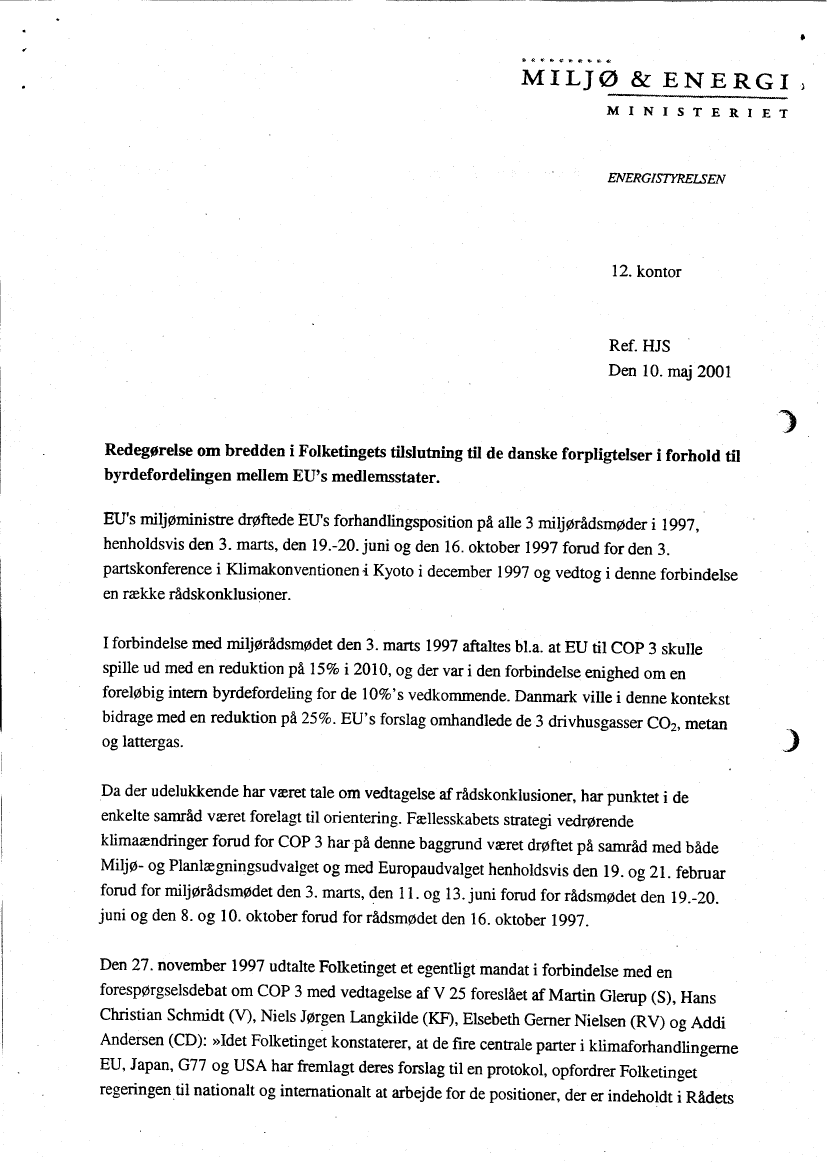 MILJØ & ENERGI
MINISTERIET

ENERGISTYRELSEN

12. kontor

Ref. HJS
Den 10. maj 2001

**Redegørelse om bredden i Folketingets tilslutning til de danske forpligtelser i forhold til byrdefordelingen mellem EU's medlemsstater.**

EU's miljøministre drøftede EU's forhandlingsposition på alle 3 miljørådsmøder i 1997, henholdsvis den 3. marts, den 19.-20. juni og den 16. oktober 1997 forud for den 3. partskonference i Klimakonventionen i Kyoto i december 1997 og vedtog i denne forbindelse en række rådskonklusioner.

I forbindelse med miljørådsmødet den 3. marts 1997 aftaltes bl.a. at EU til COP 3 skulle spille ud med en reduktion på 15% i 2010, og der var i den forbindelse enighed om en foreløbig intern byrdefordeling for de 10%'s vedkommende. Danmark ville i denne kontekst bidrage med en reduktion på 25%. EU's forslag omhandlede de 3 drivhusgasser $CO_2$, metan og lattergas.

Da der udelukkende har været tale om vedtagelse af rådskonklusioner, har punktet i de enkelte samråd været forelagt til orientering. Fællesskabets strategi vedrørende klimaændringer forud for COP 3 har på denne baggrund været drøftet på samråd med både Miljø- og Planlægningsudvalget og med Europaudvalget henholdsvis den 19. og 21. februar forud for miljørådsmødet den 3. marts, den 11. og 13. juni forud for rådsmødet den 19.-20. juni og den 8. og 10. oktober forud for rådsmødet den 16. oktober 1997.

Den 27. november 1997 udtalte Folketinget et egentligt mandat i forbindelse med en forespørgselsdebat om COP 3 med vedtagelse af V 25 foreslået af Martin Glerup (S), Hans Christian Schmidt (V), Niels Jørgen Langkilde (KF), Elsebeth Gerner Nielsen (RV) og Addi Andersen (CD): »Idet Folketinget konstaterer, at de fire centrale parter i klimaforhandlingerne EU, Japan, G77 og USA har fremlagt deres forslag til en protokol, opfordrer Folketinget regeringen til nationalt og internationalt at arbejde for de positioner, der er indeholdt i Rådets